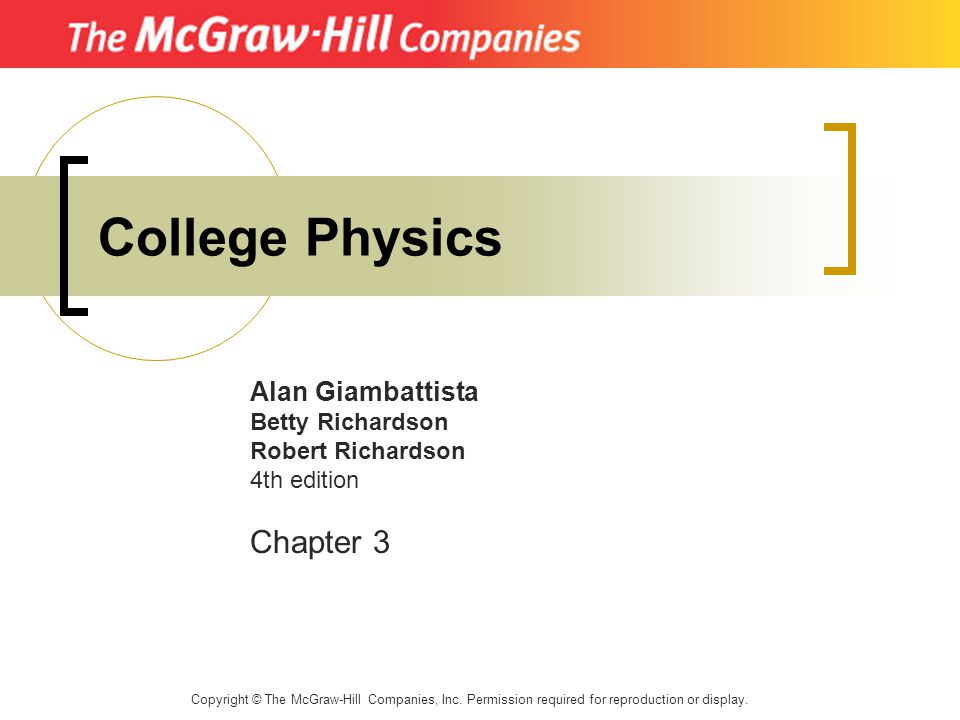 The McGraw-Hill Companies

College Physics

Alan Giambattista
Betty Richardson
Robert Richardson
4th edition

Chapter 3

Copyright © The McGraw-Hill Companies, Inc. Permission required for reproduction or display.